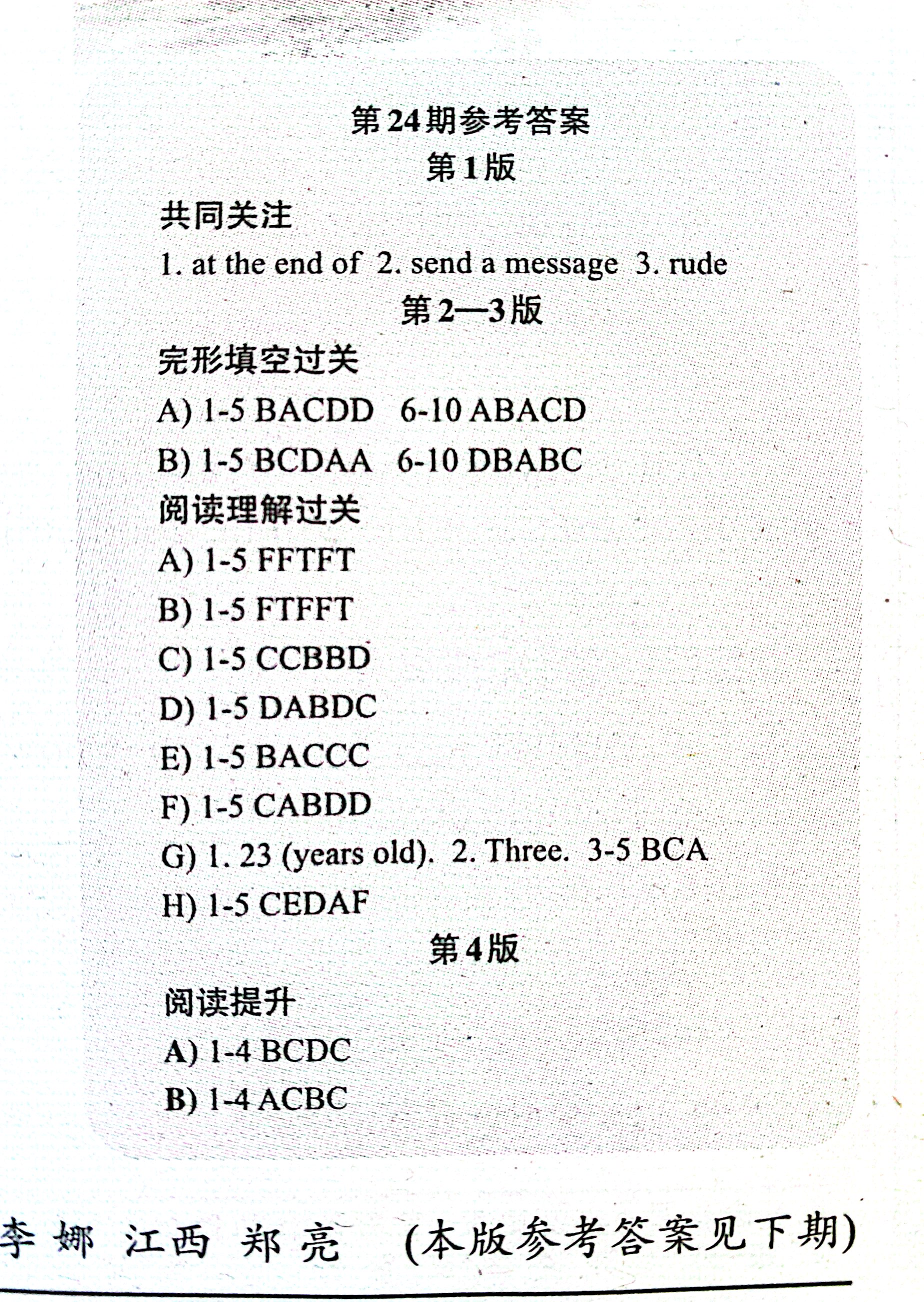 第24期参考答案

第1版

共同关注

1. at the end of 2. send a message 3. rude

第2—3版

完形填空过关

A) 1-5 BACDD 6-10 ABACD

B) 1-5 BCDAA 6-10 DBABC

阅读理解过关

A) 1-5 FFTFT

B) 1-5 FTFFT

C) 1-5 CCBBD

D) 1-5 DABDC

E) 1-5 BACCC

F) 1-5 CABDD

G) 1. 23 (years old). 2. Three. 3-5 BCA

H) 1-5 CEDAF

第4版

阅读提升

A) 1-4 BCDC

B) 1-4 ACBC

李娜 江西 郑亮 (本版参考答案见下期)